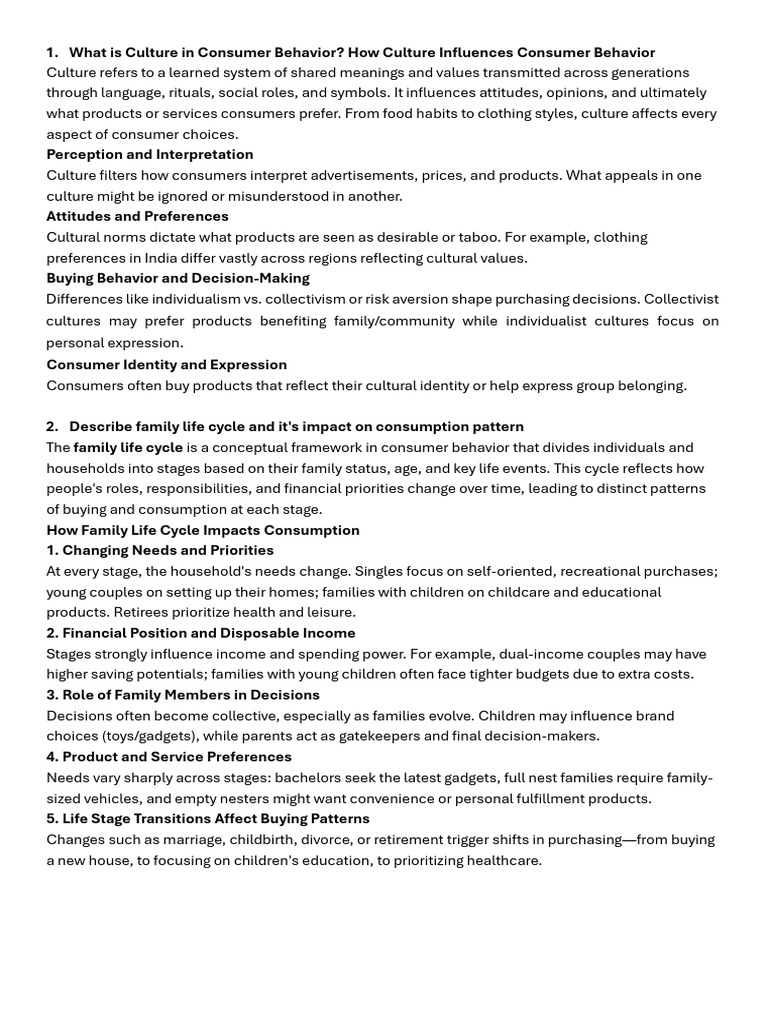 1. What is Culture in Consumer Behavior? How Culture Influences Consumer Behavior

Culture refers to a learned system of shared meanings and values transmitted across generations through language, rituals, social roles, and symbols. It influences attitudes, opinions, and ultimately what products or services consumers prefer. From food habits to clothing styles, culture affects every aspect of consumer choices.

Perception and Interpretation

Culture filters how consumers interpret advertisements, prices, and products. What appeals in one culture might be ignored or misunderstood in another.

Attitudes and Preferences

Cultural norms dictate what products are seen as desirable or taboo. For example, clothing preferences in India differ vastly across regions reflecting cultural values.

Buying Behavior and Decision-Making

Differences like individualism vs. collectivism or risk aversion shape purchasing decisions. Collectivist cultures may prefer products benefiting family/community while individualist cultures focus on personal expression.

Consumer Identity and Expression

Consumers often buy products that reflect their cultural identity or help express group belonging.

2. Describe family life cycle and it's impact on consumption pattern

The family life cycle is a conceptual framework in consumer behavior that divides individuals and households into stages based on their family status, age, and key life events. This cycle reflects how people's roles, responsibilities, and financial priorities change over time, leading to distinct patterns of buying and consumption at each stage.

How Family Life Cycle Impacts Consumption

1. Changing Needs and Priorities

At every stage, the household's needs change. Singles focus on self-oriented, recreational purchases; young couples on setting up their homes; families with children on childcare and educational products. Retirees prioritize health and leisure.

2. Financial Position and Disposable Income

Stages strongly influence income and spending power. For example, dual-income couples may have higher saving potentials; families with young children often face tighter budgets due to extra costs.

3. Role of Family Members in Decisions

Decisions often become collective, especially as families evolve. Children may influence brand choices (toys/gadgets), while parents act as gatekeepers and final decision-makers.

4. Product and Service Preferences

Needs vary sharply across stages: bachelors seek the latest gadgets, full nest families require family-sized vehicles, and empty nesters might want convenience or personal fulfillment products.

5. Life Stage Transitions Affect Buying Patterns

Changes such as marriage, childbirth, divorce, or retirement trigger shifts in purchasing—from buying a new house, to focusing on children's education, to prioritizing healthcare.